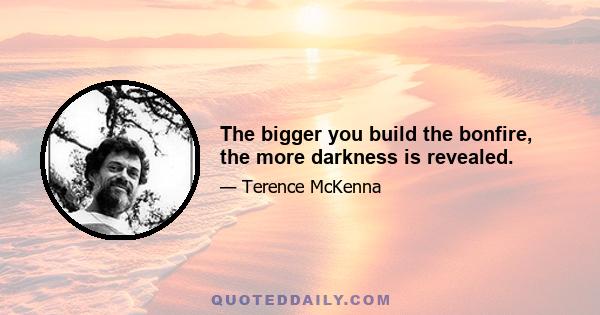 The bigger you build the bonfire, the more darkness is revealed.

— Terence McKenna

QUOTEDDAILY.COM